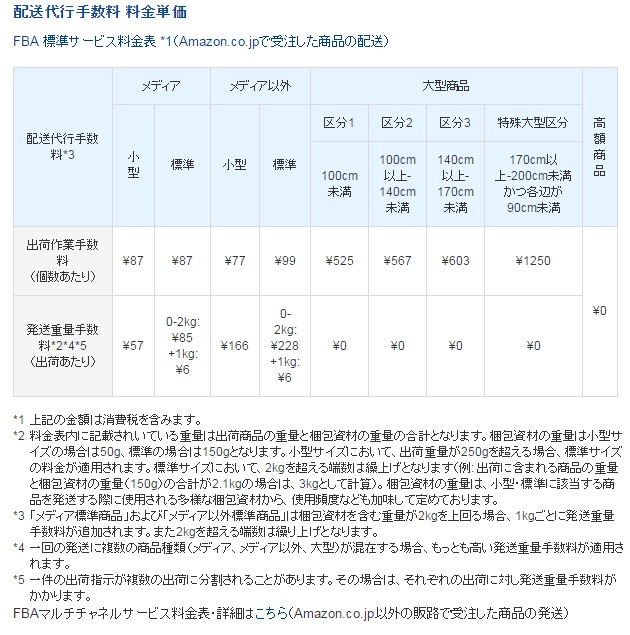 配送代行手数料 料金単価

FBA 標準サービス料金表 *1(Amazon.co.jpで受注した商品の配送)

| 配送代行手数料*3 | メディア 小型 | メディア 標準 | メディア以外 小型 | メディア以外 標準 | 大型商品 区分1 100cm未満 | 大型商品 区分2 100cm以上-140cm未満 | 大型商品 区分3 140cm以上-170cm未満 | 大型商品 特殊大型区分 170cm以上-200cm未満かつ各辺が90cm未満 | 高額商品 |
|---|---|---|---|---|---|---|---|---|---|
| 出荷作業手数料(個数あたり) | ¥87 | ¥87 | ¥77 | ¥99 | ¥525 | ¥567 | ¥603 | ¥1250 | ¥0 |
| 発送重量手数料*2*4*5(出荷あたり) | ¥57 | 0-2kg: ¥85 +1kg: ¥6 | ¥166 | 0-2kg: ¥228 +1kg: ¥6 | ¥0 | ¥0 | ¥0 | ¥0 | ¥0 |

*1 上記の金額は消費税を含みます。
*2 料金表内に記載されいている重量は出荷商品の重量と梱包資材の重量の合計となります。梱包資材の重量は小型サイズの場合は50g、標準の場合は150gとなります。小型サイズにおいて、出荷重量が250gを超える場合、標準サイズの料金が適用されます。標準サイズにおいて、2kgを超える端数は繰上げとなります(例: 出荷に含まれる商品の重量と梱包資材の重量(150g)の合計が2.1kgの場合は、3kgとして計算)。梱包資材の重量は、小型・標準に該当する商品を発送する際に使用される多様な梱包資材から、使用頻度なども加味して定めております。
*3 「メディア標準商品」および「メディア以外標準商品」は梱包資材を含む重量が2kgを上回る場合、1kgごとに発送重量手数料が追加されます。また2kgを超える端数は繰り上げとなります。
*4 一回の発送に複数の商品種類(メディア、メディア以外、大型)が混在する場合、もっとも高い発送重量手数料が適用されます。
*5 一件の出荷指示が複数の出荷に分割されることがあります。その場合は、それぞれの出荷に対し発送重量手数料がかかります。
FBAマルチチャネルサービス料金表・詳細はこちら(Amazon.co.jp以外の販路で受注した商品の発送)